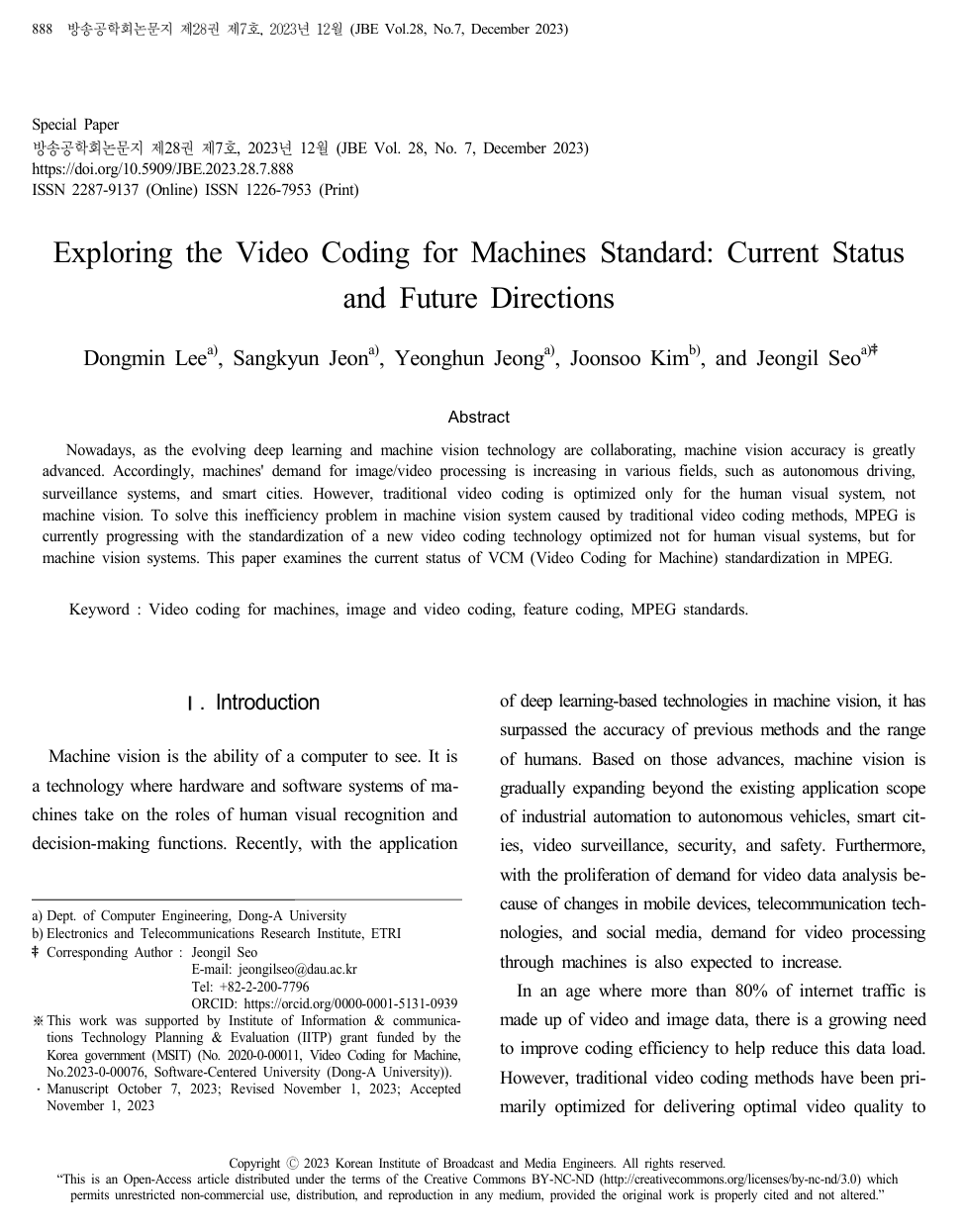 888 방송공학회논문지 제28권 제7호, 2023년 12월 (JBE Vol.28, No.7, December 2023)

Special Paper
방송공학회논문지 제28권 제7호, 2023년 12월 (JBE Vol. 28, No. 7, December 2023)
https://doi.org/10.5909/JBE.2023.28.7.888
ISSN 2287-9137 (Online) ISSN 1226-7953 (Print)

Exploring the Video Coding for Machines Standard: Current Status and Future Directions

Dongmin Lee$^{a)}$, Sangkyun Jeon$^{a)}$, Yeonghun Jeong$^{a)}$, Joonsoo Kim$^{b)}$, and Jeongil Seo$^{a)‡}$

Abstract

Nowadays, as the evolving deep learning and machine vision technology are collaborating, machine vision accuracy is greatly advanced. Accordingly, machines' demand for image/video processing is increasing in various fields, such as autonomous driving, surveillance systems, and smart cities. However, traditional video coding is optimized only for the human visual system, not machine vision. To solve this inefficiency problem in machine vision system caused by traditional video coding methods, MPEG is currently progressing with the standardization of a new video coding technology optimized not for human visual systems, but for machine vision systems. This paper examines the current status of VCM (Video Coding for Machine) standardization in MPEG.

Keyword : Video coding for machines, image and video coding, feature coding, MPEG standards.

Ⅰ. Introduction

Machine vision is the ability of a computer to see. It is a technology where hardware and software systems of machines take on the roles of human visual recognition and decision-making functions. Recently, with the application

a) Dept. of Computer Engineering, Dong-A University
b) Electronics and Telecommunications Research Institute, ETRI
‡ Corresponding Author : Jeongil Seo
E-mail: jeongilseo@dau.ac.kr
Tel: +82-2-200-7796
ORCID: https://orcid.org/0000-0001-5131-0939
※ This work was supported by Institute of Information & communications Technology Planning & Evaluation (IITP) grant funded by the Korea government (MSIT) (No. 2020-0-00011, Video Coding for Machine, No.2023-0-00076, Software-Centered University (Dong-A University)).
· Manuscript October 7, 2023; Revised November 1, 2023; Accepted November 1, 2023

of deep learning-based technologies in machine vision, it has surpassed the accuracy of previous methods and the range of humans. Based on those advances, machine vision is gradually expanding beyond the existing application scope of industrial automation to autonomous vehicles, smart cities, video surveillance, security, and safety. Furthermore, with the proliferation of demand for video data analysis because of changes in mobile devices, telecommunication technologies, and social media, demand for video processing through machines is also expected to increase.

In an age where more than 80% of internet traffic is made up of video and image data, there is a growing need to improve coding efficiency to help reduce this data load. However, traditional video coding methods have been primarily optimized for delivering optimal video quality to

Copyright Ⓒ 2023 Korean Institute of Broadcast and Media Engineers. All rights reserved.
"This is an Open-Access article distributed under the terms of the Creative Commons BY-NC-ND (http://creativecommons.org/licenses/by-nc-nd/3.0) which permits unrestricted non-commercial use, distribution, and reproduction in any medium, provided the original work is properly cited and not altered."